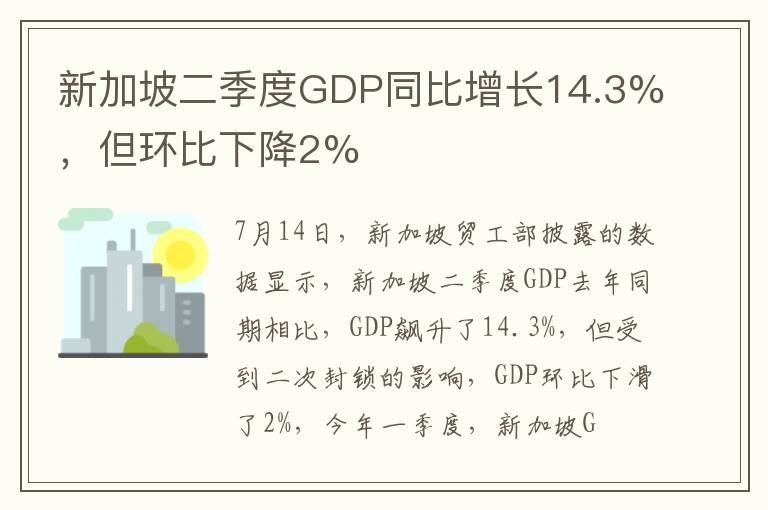 新加坡二季度GDP同比增长14.3%，但环比下降2%

7月14日，新加坡贸工部披露的数据显示，新加坡二季度GDP去年同期相比，GDP飙升了14.3%，但受到二次封锁的影响，GDP环比下滑了2%，今年一季度，新加坡G